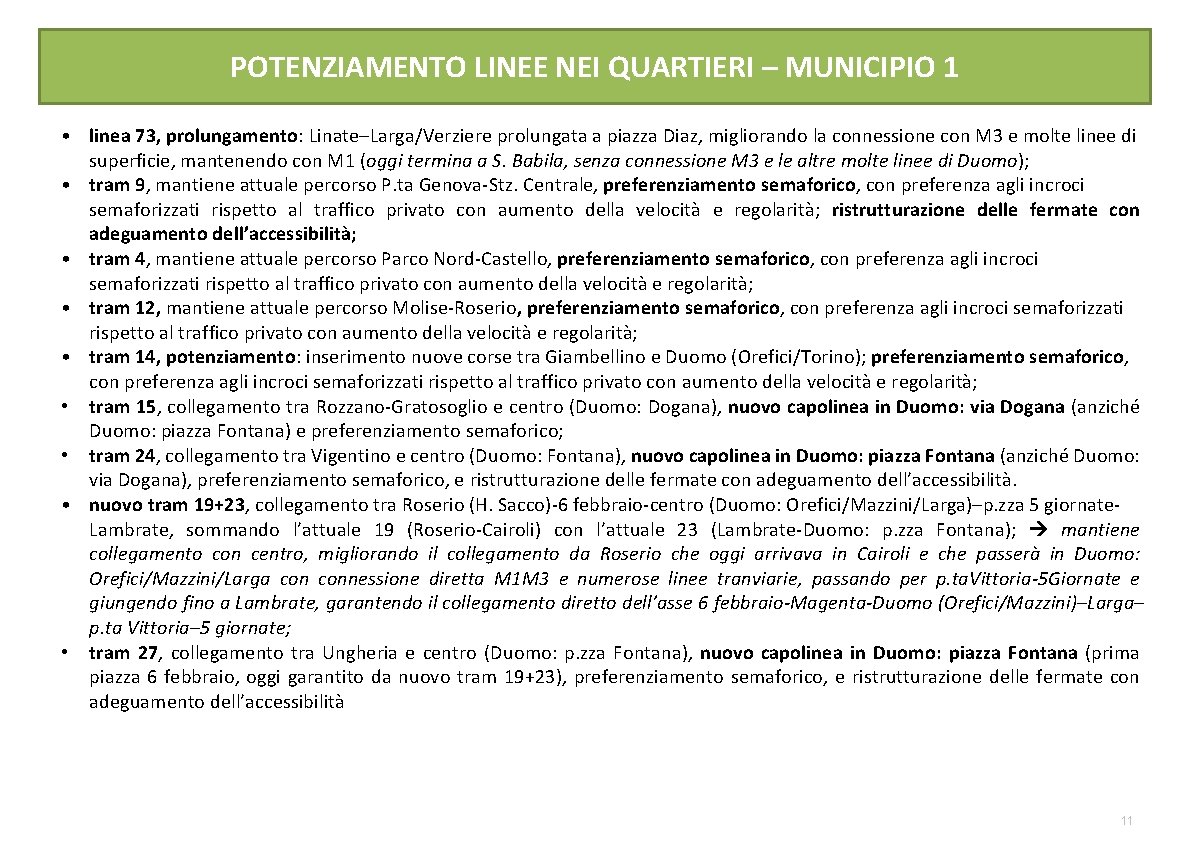 POTENZIAMENTO LINEE NEI QUARTIERI – MUNICIPIO 1

• linea 73, prolungamento: Linate–Larga/Verziere prolungata a piazza Diaz, migliorando la connessione con M3 e molte linee di superficie, mantenendo con M1 (oggi termina a S. Babila, senza connessione M3 e le altre molte linee di Duomo);

• tram 9, mantiene attuale percorso P.ta Genova-Stz. Centrale, preferenziamento semaforico, con preferenza agli incroci semaforizzati rispetto al traffico privato con aumento della velocità e regolarità; ristrutturazione delle fermate con adeguamento dell'accessibilità;

• tram 4, mantiene attuale percorso Parco Nord-Castello, preferenziamento semaforico, con preferenza agli incroci semaforizzati rispetto al traffico privato con aumento della velocità e regolarità;

• tram 12, mantiene attuale percorso Molise-Roserio, preferenziamento semaforico, con preferenza agli incroci semaforizzati rispetto al traffico privato con aumento della velocità e regolarità;

• tram 14, potenziamento: inserimento nuove corse tra Giambellino e Duomo (Orefici/Torino); preferenziamento semaforico, con preferenza agli incroci semaforizzati rispetto al traffico privato con aumento della velocità e regolarità;

• tram 15, collegamento tra Rozzano-Gratosoglio e centro (Duomo: Dogana), nuovo capolinea in Duomo: via Dogana (anziché Duomo: piazza Fontana) e preferenziamento semaforico;

• tram 24, collegamento tra Vigentino e centro (Duomo: Fontana), nuovo capolinea in Duomo: piazza Fontana (anziché Duomo: via Dogana), preferenziamento semaforico, e ristrutturazione delle fermate con adeguamento dell'accessibilità.

• nuovo tram 19+23, collegamento tra Roserio (H. Sacco)-6 febbraio-centro (Duomo: Orefici/Mazzini/Larga)–p.zza 5 giornate-Lambrate, sommando l'attuale 19 (Roserio-Cairoli) con l'attuale 23 (Lambrate-Duomo: p.zza Fontana); → mantiene collegamento con centro, migliorando il collegamento da Roserio che oggi arrivava in Cairoli e che passerà in Duomo: Orefici/Mazzini/Larga con connessione diretta M1M3 e numerose linee tranviarie, passando per p.ta Vittoria-5Giornate e giungendo fino a Lambrate, garantendo il collegamento diretto dell'asse 6 febbraio-Magenta-Duomo (Orefici/Mazzini)–Larga–p.ta Vittoria–5 giornate;

• tram 27, collegamento tra Ungheria e centro (Duomo: p.zza Fontana), nuovo capolinea in Duomo: piazza Fontana (prima piazza 6 febbraio, oggi garantito da nuovo tram 19+23), preferenziamento semaforico, e ristrutturazione delle fermate con adeguamento dell'accessibilità

11